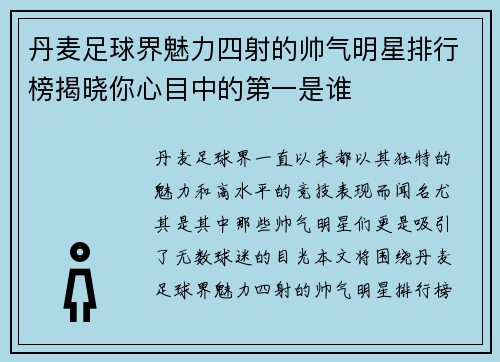 丹麦足球界魅力四射的帅气明星排行榜揭晓你心目中的第一是谁

丹麦足球界一直以来都以其独特的魅力和高水平的竞技表现而闻名尤其是其中那些帅气明星们更是吸引了无数球迷的目光本文将围绕丹麦足球界魅力四射的帅气明星排行榜